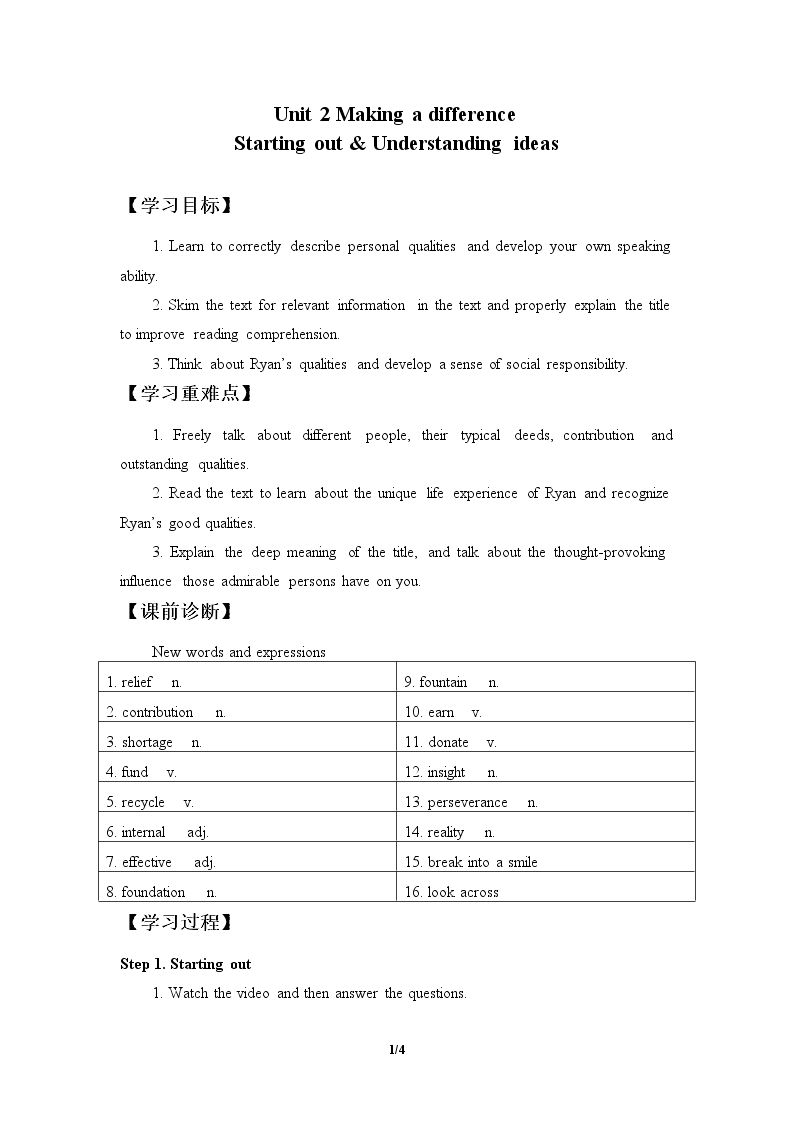 Unit 2 Making a difference
Starting out & Understanding ideas

【学习目标】

1. Learn to correctly describe personal qualities and develop your own speaking ability.

2. Skim the text for relevant information in the text and properly explain the title to improve reading comprehension.

3. Think about Ryan's qualities and develop a sense of social responsibility.

【学习重难点】

1. Freely talk about different people, their typical deeds, contribution and outstanding qualities.

2. Read the text to learn about the unique life experience of Ryan and recognize Ryan's good qualities.

3. Explain the deep meaning of the title, and talk about the thought-provoking influence those admirable persons have on you.

【课前诊断】

New words and expressions

| 1. relief n. | 9. fountain n. |
|---|---|
| 2. contribution n. | 10. earn v. |
| 3. shortage n. | 11. donate v. |
| 4. fund v. | 12. insight n. |
| 5. recycle v. | 13. perseverance n. |
| 6. internal adj. | 14. reality n. |
| 7. effective adj. | 15. break into a smile |
| 8. foundation n. | 16. look across |

【学习过程】

Step 1. Starting out

1. Watch the video and then answer the questions.

1/4